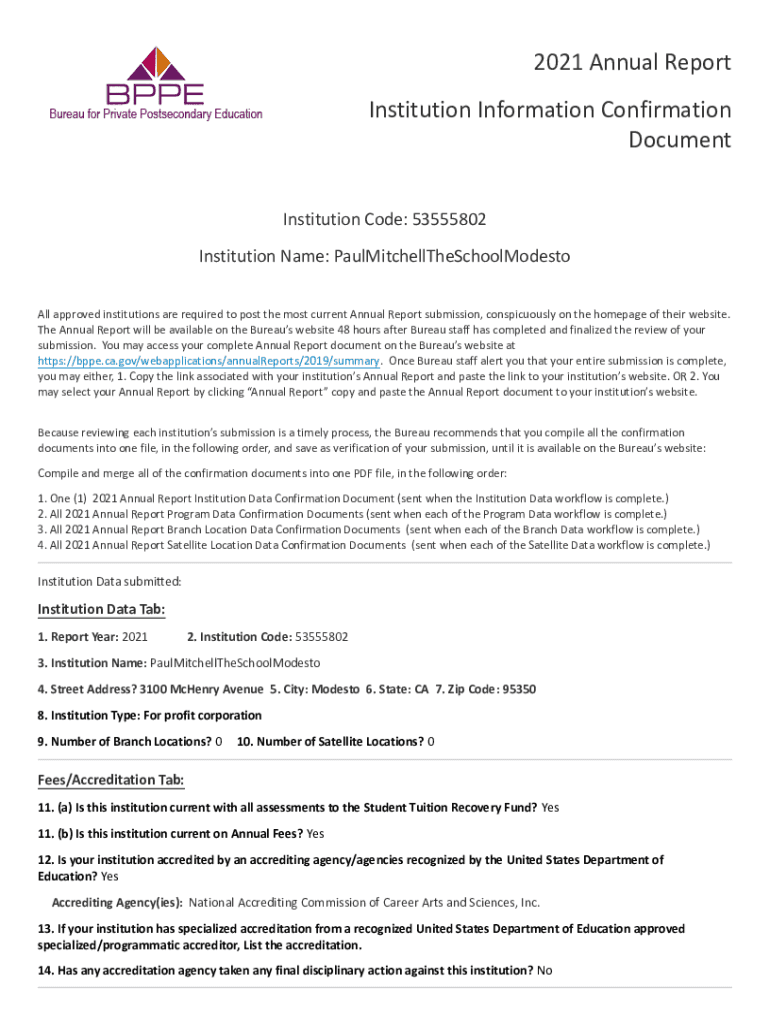 BPPE
Bureau for Private Postsecondary Education

2021 Annual Report

Institution Information Confirmation Document

Institution Code: 53555802

Institution Name: PaulMitchellTheSchoolModesto

All approved institutions are required to post the most current Annual Report submission, conspicuously on the homepage of their website. The Annual Report will be available on the Bureau's website 48 hours after Bureau staff has completed and finalized the review of your submission. You may access your complete Annual Report document on the Bureau's website at https://bppe.ca.gov/webapplications/annualReports/2019/summary. Once Bureau staff alert you that your entire submission is complete, you may either, 1. Copy the link associated with your institution's Annual Report and paste the link to your institution's website. OR 2. You may select your Annual Report by clicking "Annual Report" copy and paste the Annual Report document to your institution's website.

Because reviewing each institution's submission is a timely process, the Bureau recommends that you compile all the confirmation documents into one file, in the following order, and save as verification of your submission, until it is available on the Bureau's website:

Compile and merge all of the confirmation documents into one PDF file, in the following order:

1. One (1) 2021 Annual Report Institution Data Confirmation Document (sent when the Institution Data workflow is complete.)
2. All 2021 Annual Report Program Data Confirmation Documents (sent when each of the Program Data workflow is complete.)
3. All 2021 Annual Report Branch Location Data Confirmation Documents (sent when each of the Branch Data workflow is complete.)
4. All 2021 Annual Report Satellite Location Data Confirmation Documents (sent when each of the Satellite Data workflow is complete.)

Institution Data submitted:

Institution Data Tab:

1. Report Year: 2021 2. Institution Code: 53555802

3. Institution Name: PaulMitchellTheSchoolModesto

4. Street Address? 3100 McHenry Avenue 5. City: Modesto 6. State: CA 7. Zip Code: 95350

8. Institution Type: For profit corporation

9. Number of Branch Locations? 0 10. Number of Satellite Locations? 0

Fees/Accreditation Tab:

11. (a) Is this institution current with all assessments to the Student Tuition Recovery Fund? Yes

11. (b) Is this institution current on Annual Fees? Yes

12. Is your institution accredited by an accrediting agency/agencies recognized by the United States Department of Education? Yes

Accrediting Agency(ies): National Accrediting Commission of Career Arts and Sciences, Inc.

13. If your institution has specialized accreditation from a recognized United States Department of Education approved specialized/programmatic accreditor, List the accreditation.

14. Has any accreditation agency taken any final disciplinary action against this institution? No